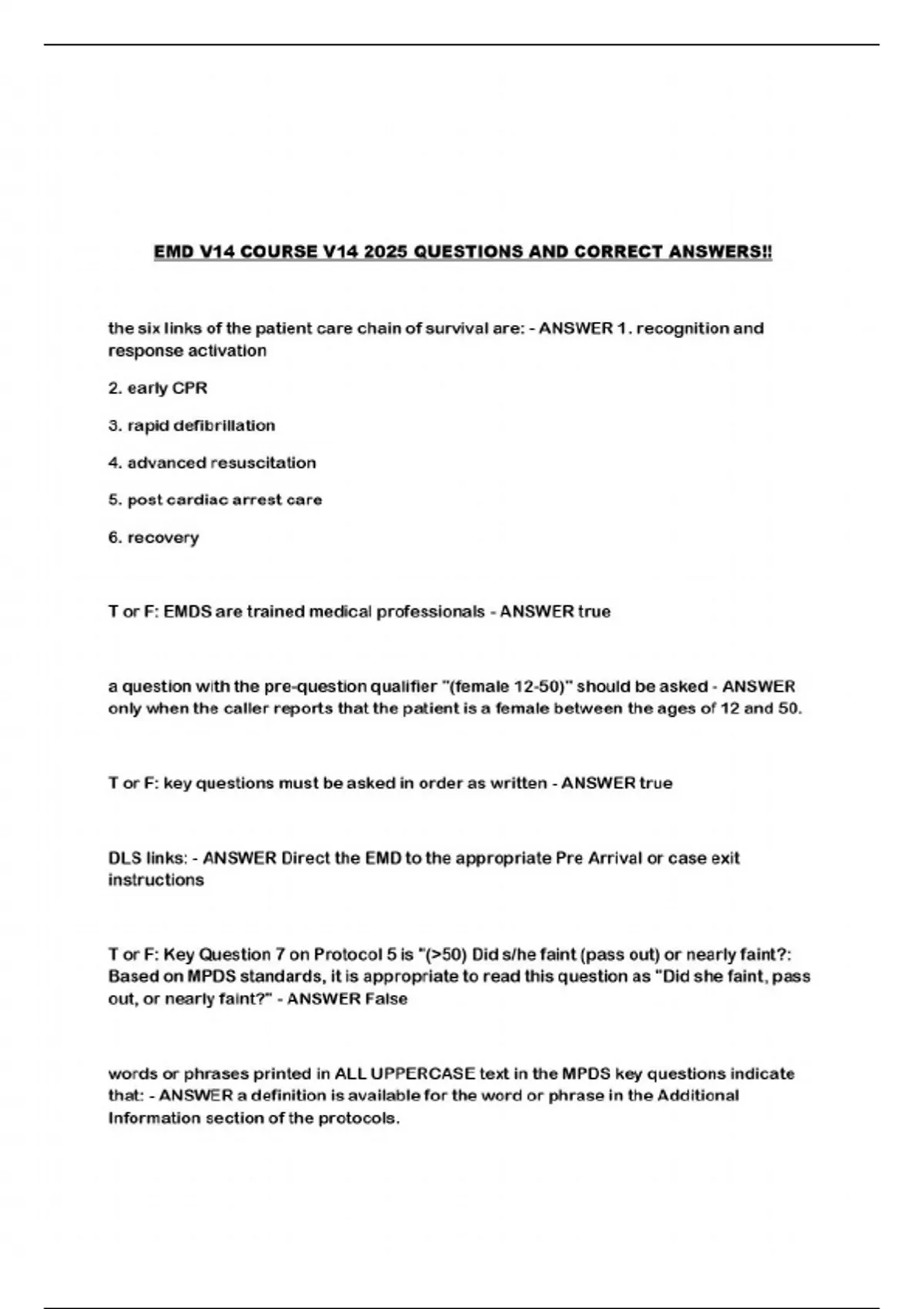 EMD V14 COURSE V14 2025 QUESTIONS AND CORRECT ANSWERS!!

the six links of the patient care chain of survival are: - ANSWER 1. recognition and response activation

2. early CPR

3. rapid defibrillation

4. advanced resuscitation

5. post cardiac arrest care

6. recovery

T or F: EMDS are trained medical professionals - ANSWER true

a question with the pre-question qualifier "(female 12-50)" should be asked - ANSWER only when the caller reports that the patient is a female between the ages of 12 and 50.

T or F: key questions must be asked in order as written - ANSWER true

DLS links: - ANSWER Direct the EMD to the appropriate Pre Arrival or case exit instructions

T or F: Key Question 7 on Protocol 5 is "(>50) Did s/he faint (pass out) or nearly faint?: Based on MPDS standards, it is appropriate to read this question as "Did she faint, pass out, or nearly faint?" - ANSWER False

words or phrases printed in ALL UPPERCASE text in the MPDS key questions indicate that: - ANSWER a definition is available for the word or phrase in the Additional Information section of the protocols.